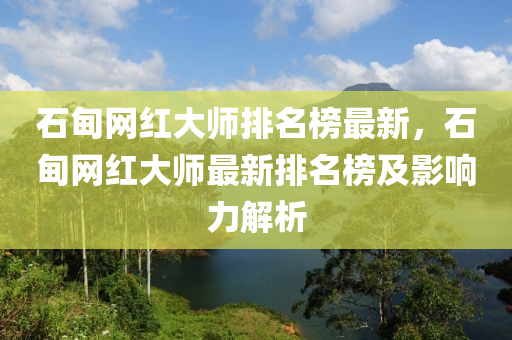 石甸网红大师排名榜最新，石甸网红大师最新排名榜及影响力解析